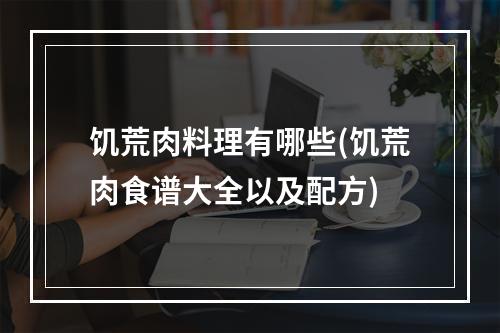 饥荒肉料理有哪些(饥荒肉食谱大全以及配方)